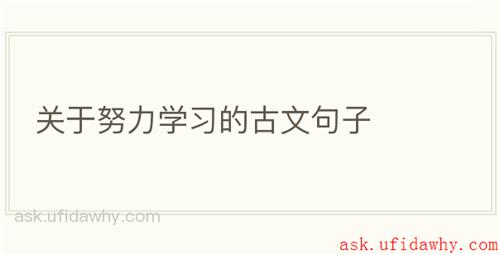 关于努力学习的古文句子

ask.ufidawhy.com

ask.ufidawhy.com